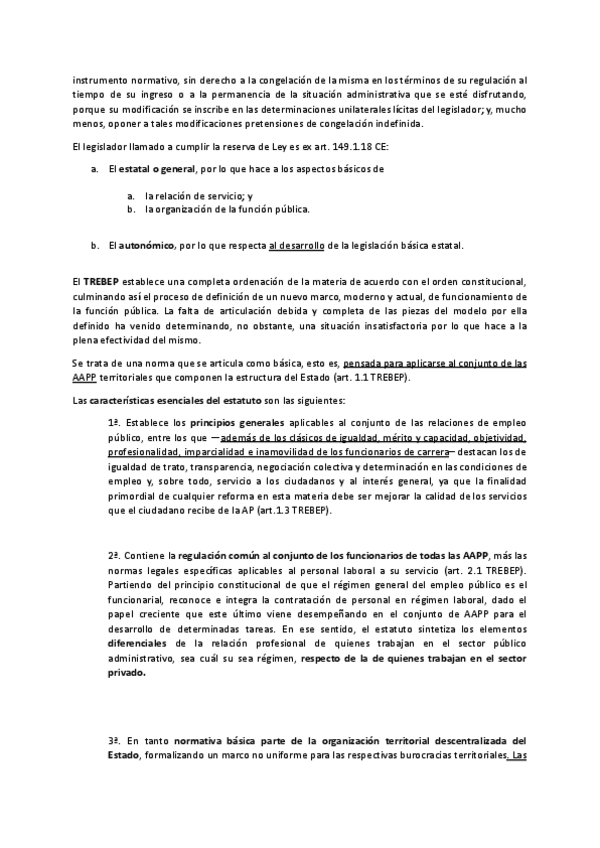 instrumento normativo, sin derecho a la congelación de la misma en los términos de su regulación al tiempo de su ingreso o a la permanencia de la situación administrativa que se esté disfrutando, porque su modificación se inscribe en las determinaciones unilaterales lícitas del legislador; y, mucho menos, oponer a tales modificaciones pretensiones de congelación indefinida.

El legislador llamado a cumplir la reserva de Ley es ex art. 149.1.18 CE:

a. El estatal o general, por lo que hace a los aspectos básicos de

a. la relación de servicio; y
b. la organización de la función pública.

b. El autonómico, por lo que respecta al desarrollo de la legislación básica estatal.

El TREBEP establece una completa ordenación de la materia de acuerdo con el orden constitucional, culminando así el proceso de definición de un nuevo marco, moderno y actual, de funcionamiento de la función pública. La falta de articulación debida y completa de las piezas del modelo por ella definido ha venido determinando, no obstante, una situación insatisfactoria por lo que hace a la plena efectividad del mismo.

Se trata de una norma que se articula como básica, esto es, pensada para aplicarse al conjunto de las AAPP territoriales que componen la estructura del Estado (art. 1.1 TREBEP).

Las características esenciales del estatuto son las siguientes:

1ª. Establece los principios generales aplicables al conjunto de las relaciones de empleo público, entre los que —además de los clásicos de igualdad, mérito y capacidad, objetividad, profesionalidad, imparcialidad e inamovilidad de los funcionarios de carrera— destacan los de igualdad de trato, transparencia, negociación colectiva y determinación en las condiciones de empleo y, sobre todo, servicio a los ciudadanos y al interés general, ya que la finalidad primordial de cualquier reforma en esta materia debe ser mejorar la calidad de los servicios que el ciudadano recibe de la AP (art.1.3 TREBEP).

2ª. Contiene la regulación común al conjunto de los funcionarios de todas las AAPP, más las normas legales específicas aplicables al personal laboral a su servicio (art. 2.1 TREBEP). Partiendo del principio constitucional de que el régimen general del empleo público es el funcionarial, reconoce e integra la contratación de personal en régimen laboral, dado el papel creciente que este último viene desempeñando en el conjunto de AAPP para el desarrollo de determinadas tareas. En ese sentido, el estatuto sintetiza los elementos diferenciales de la relación profesional de quienes trabajan en el sector público administrativo, sea cuál su sea régimen, respecto de la de quienes trabajan en el sector privado.

3ª. En tanto normativa básica parte de la organización territorial descentralizada del Estado, formalizando un marco no uniforme para las respectivas burocracias territoriales. Las